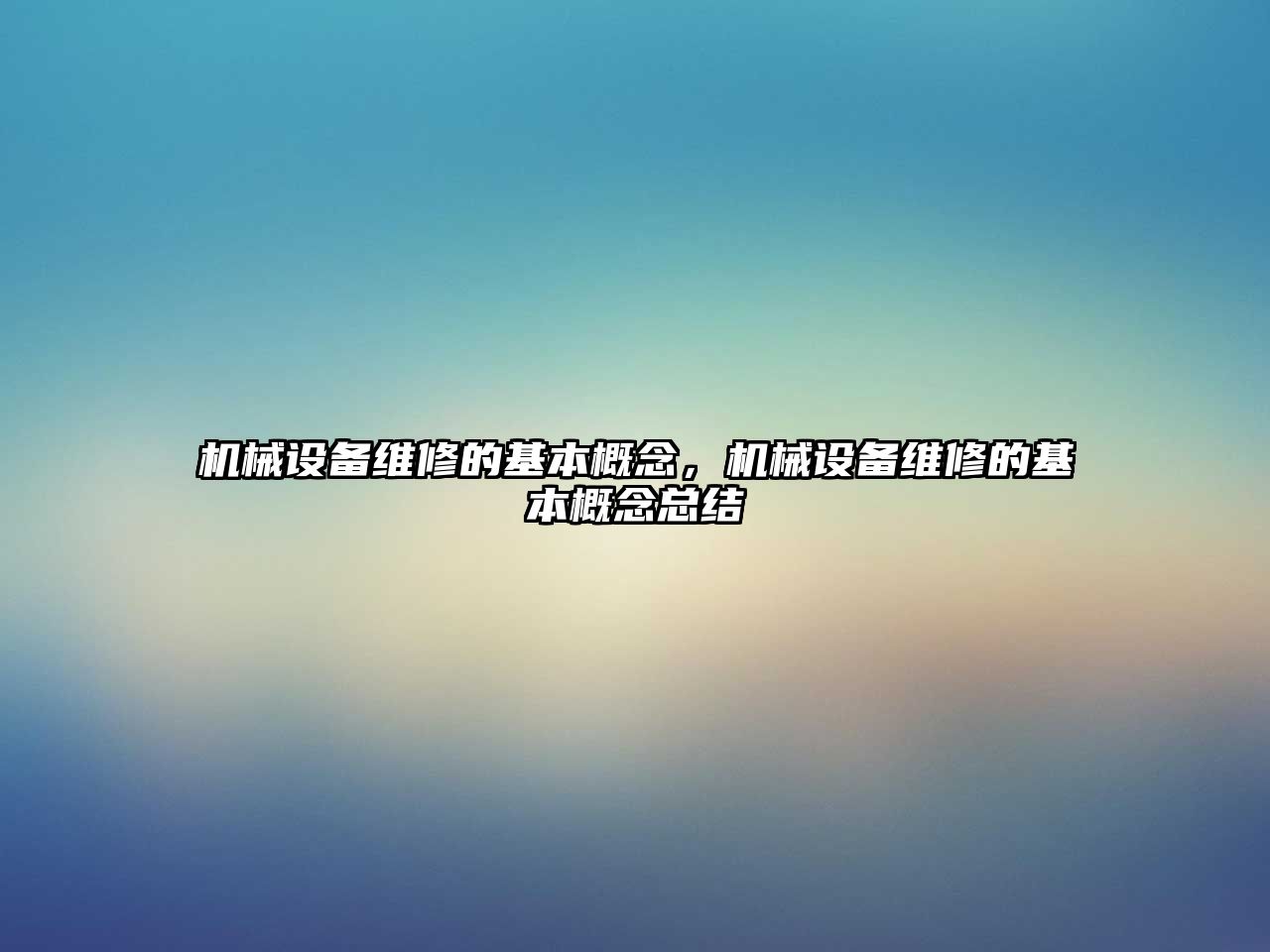 机械设备维修的基本概念，机械设备维修的基本概念总结